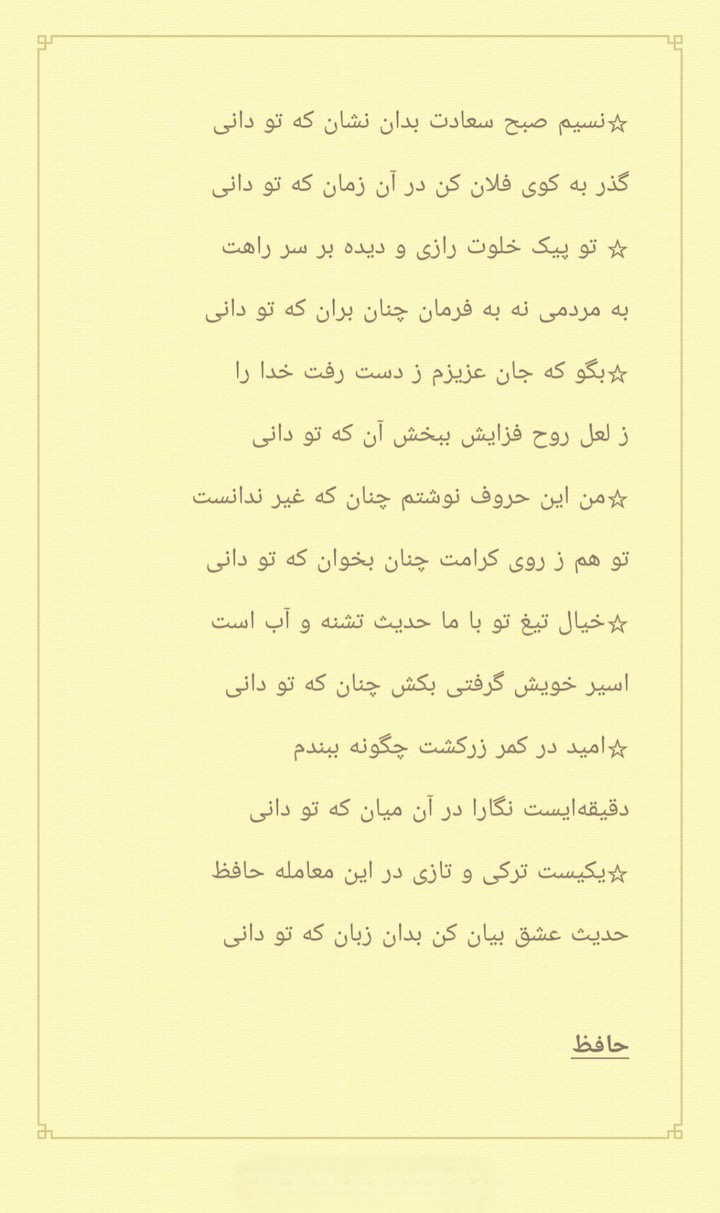 ☆نسیم صبح سعادت بدان نشان که تو دانی

گذر به کوی فلان کن در آن زمان که تو دانی

☆ تو پیک خلوت رازی و دیده بر سر راهت

به مردمی نه به فرمان چنان بران که تو دانی

☆بگو که جان عزیزم ز دست رفت خدا را

ز لعل روح فزایش ببخش آن که تو دانی

☆من این حروف نوشتم چنان که غیر ندانست

تو هم ز روی کرامت چنان بخوان که تو دانی

☆خیال تیغ تو با ما حدیث تشنه و آب است

اسیر خویش گرفتی بکش چنان که تو دانی

☆امید در کمر زرکشت چگونه ببندم

دقیقه‌ایست نگارا در آن میان که تو دانی

☆یکیست ترکی و تازی در این معامله حافظ

حدیث عشق بیان کن بدان زبان که تو دانی

حافظ